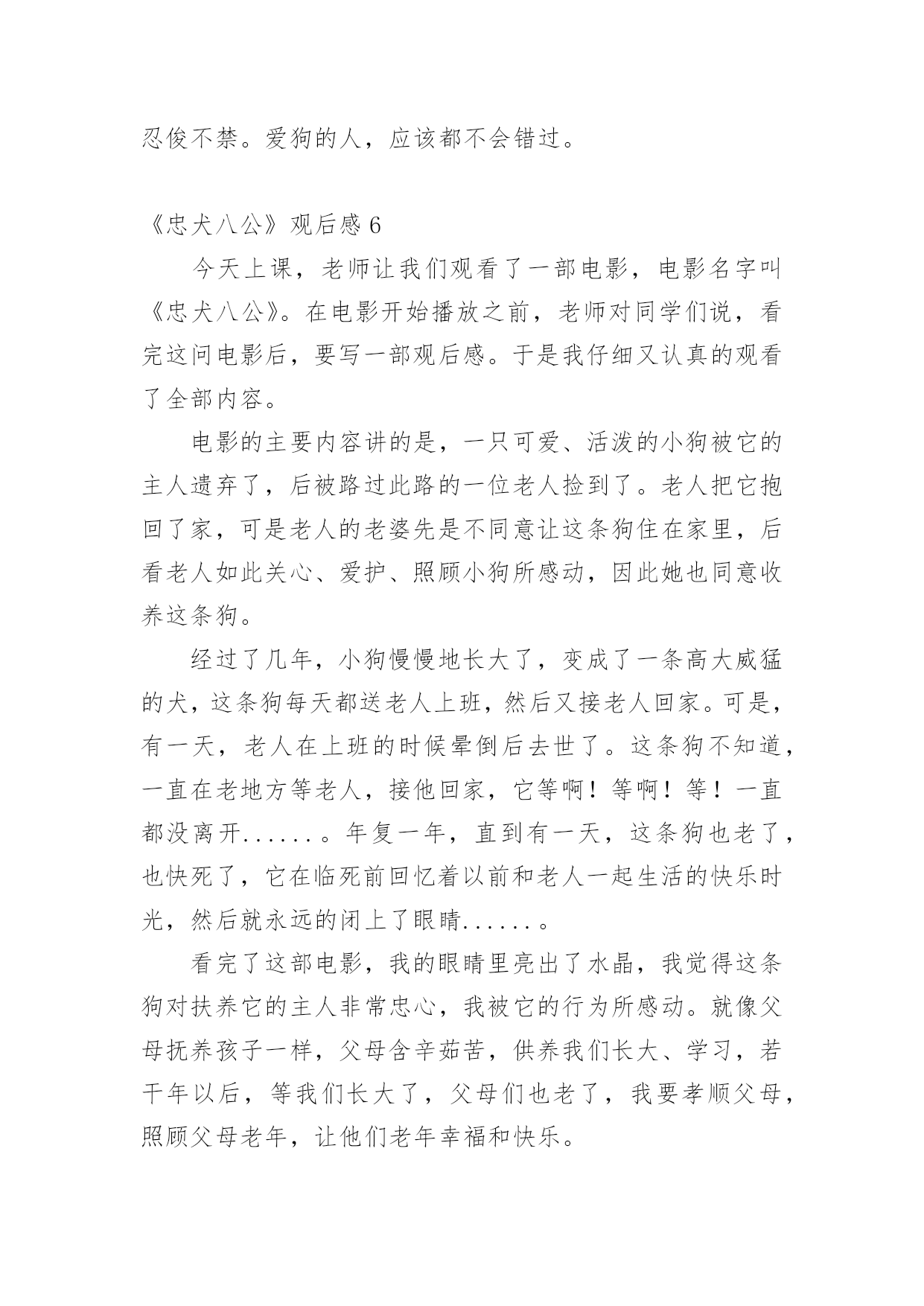 忍俊不禁。爱狗的人，应该都不会错过。

《忠犬八公》观后感 6

今天上课，老师让我们观看了一部电影，电影名字叫《忠犬八公》。在电影开始播放之前，老师对同学们说，看完这问电影后，要写一部观后感。于是我仔细又认真的观看了全部内容。

电影的主要内容讲的是，一只可爱、活泼的小狗被它的主人遗弃了，后被路过此路的一位老人捡到了。老人把它抱回了家，可是老人的老婆先是不同意让这条狗住在家里，后看老人如此关心、爱护、照顾小狗所感动，因此她也同意收养这条狗。

经过了几年，小狗慢慢地长大了，变成了一条高大威猛的犬，这条狗每天都送老人上班，然后又接老人回家。可是，有一天，老人在上班的时候晕倒后去世了。这条狗不知道，一直在老地方等老人，接他回家，它等啊！等啊！等！一直都没离开......。年复一年，直到有一天，这条狗也老了，也快死了，它在临死前回忆着以前和老人一起生活的快乐时光，然后就永远的闭上了眼睛......。

看完了这部电影，我的眼睛里亮出了水晶，我觉得这条狗对扶养它的主人非常忠心，我被它的行为所感动。就像父母抚养孩子一样，父母含辛茹苦，供养我们长大、学习，若干年以后，等我们长大了，父母们也老了，我要孝顺父母，照顾父母老年，让他们老年幸福和快乐。